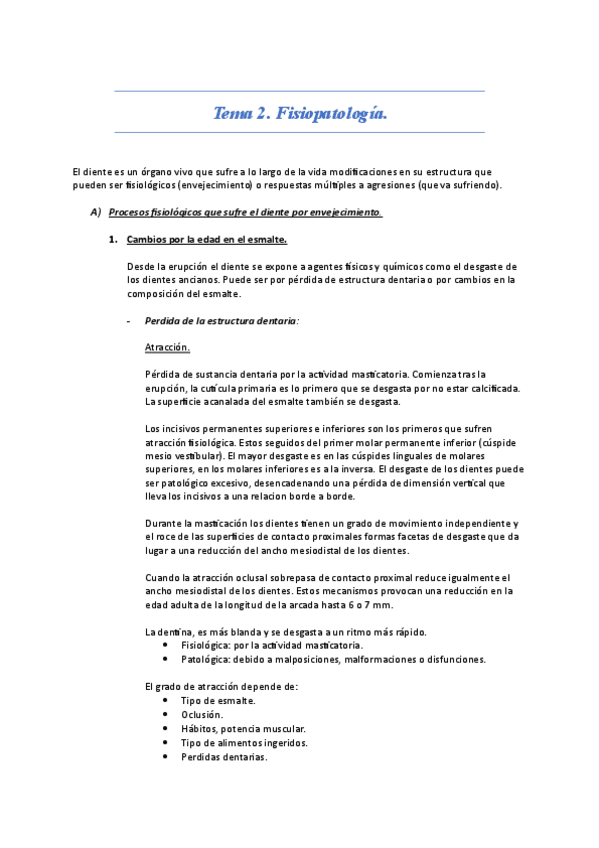 Tema 2. Fisiopatología.

El diente es un órgano vivo que sufre a lo largo de la vida modificaciones en su estructura que pueden ser fisiológicos (envejecimiento) o respuestas múltiples a agresiones (que va sufriendo).

A) Procesos fisiológicos que sufre el diente por envejecimiento.

1. Cambios por la edad en el esmalte.

Desde la erupción el diente se expone a agentes físicos y químicos como el desgaste de los dientes ancianos. Puede ser por pérdida de estructura dentaria o por cambios en la composición del esmalte.

- Perdida de la estructura dentaria:

Atracción.

Pérdida de sustancia dentaria por la actividad masticatoria. Comienza tras la erupción, la cutícula primaria es lo primero que se desgasta por no estar calcificada. La superficie acanalada del esmalte también se desgasta.

Los incisivos permanentes superiores e inferiores son los primeros que sufren atracción fisiológica. Estos seguidos del primer molar permanente inferior (cúspide mesio vestibular). El mayor desgaste es en las cúspides linguales de molares superiores, en los molares inferiores es a la inversa. El desgaste de los dientes puede ser patológico excesivo, desencadenando una pérdida de dimensión vertical que lleva los incisivos a una relacion borde a borde.

Durante la masticación los dientes tienen un grado de movimiento independiente y el roce de las superficies de contacto proximales formas facetas de desgaste que da lugar a una reducción del ancho mesiodistal de los dientes.

Cuando la atracción oclusal sobrepasa de contacto proximal reduce igualmente el ancho mesiodistal de los dientes. Estos mecanismos provocan una reducción en la edad adulta de la longitud de la arcada hasta 6 o 7 mm.

La dentina, es más blanda y se desgasta a un ritmo más rápido.
• Fisiológica: por la actividad masticatoria.
• Patológica: debido a malposiciones, malformaciones o disfunciones.

El grado de atracción depende de:
• Tipo de esmalte.
• Oclusión.
• Hábitos, potencia muscular.
• Tipo de alimentos ingeridos.
• Perdidas dentarias.